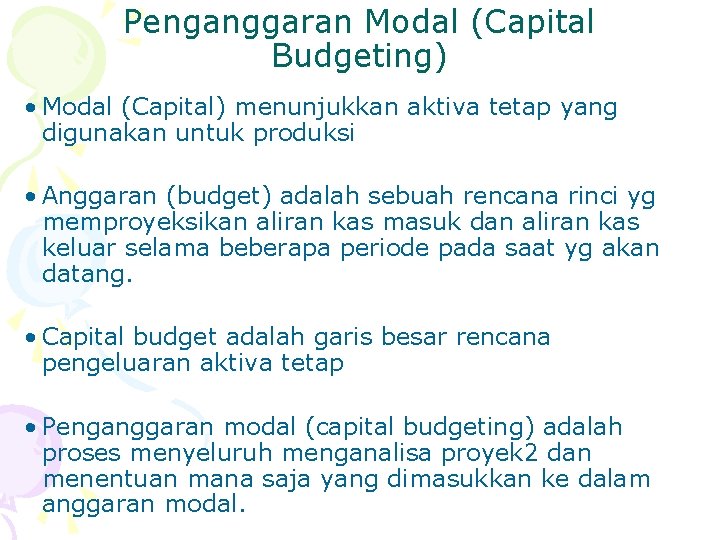 Penganggaran Modal (Capital Budgeting)

• Modal (Capital) menunjukkan aktiva tetap yang digunakan untuk produksi

• Anggaran (budget) adalah sebuah rencana rinci yg memproyeksikan aliran kas masuk dan aliran kas keluar selama beberapa periode pada saat yg akan datang.

• Capital budget adalah garis besar rencana pengeluaran aktiva tetap

• Penganggaran modal (capital budgeting) adalah proses menyeluruh menganalisa proyek2 dan menentuan mana saja yang dimasukkan ke dalam anggaran modal.